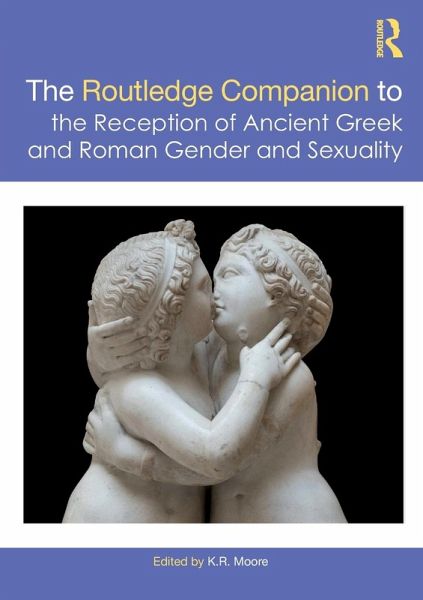 ROUTLEDGE

The Routledge Companion to the Reception of Ancient Greek and Roman Gender and Sexuality

Edited by K.R. Moore